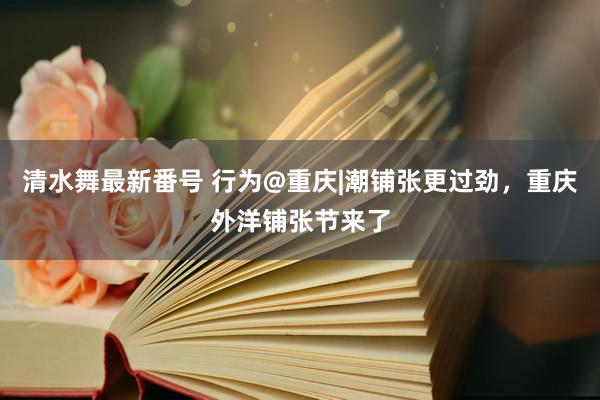 清水舞最新番号 行为@重庆|潮铺张更过劲，重庆外洋铺张节来了